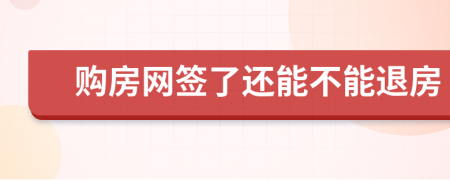 购房网签了还能不能退房